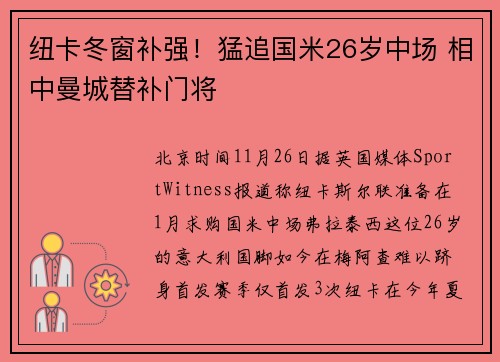 纽卡冬窗补强！猛追国米26岁中场 相中曼城替补门将

北京时间11月26日据英国媒体SportWitness报道称纽卡斯尔联准备在1月求购国米中场弗拉泰西这位26岁的意大利国脚如今在梅阿查难以跻身首发赛季仅首发3次纽卡在今年夏